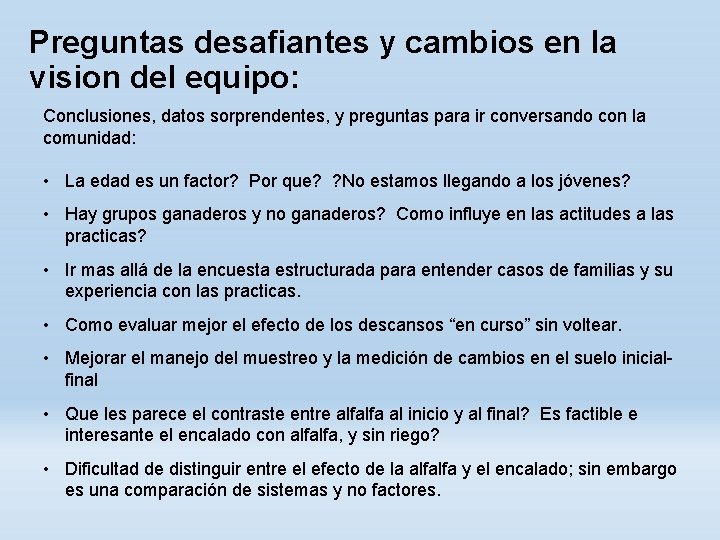 Preguntas desafiantes y cambios en la vision del equipo:

Conclusiones, datos sorprendentes, y preguntas para ir conversando con la comunidad:

• La edad es un factor? Por que? ?No estamos llegando a los jóvenes?

• Hay grupos ganaderos y no ganaderos? Como influye en las actitudes a las practicas?

• Ir mas allá de la encuesta estructurada para entender casos de familias y su experiencia con las practicas.

• Como evaluar mejor el efecto de los descansos “en curso” sin voltear.

• Mejorar el manejo del muestreo y la medición de cambios en el suelo inicial-final

• Que les parece el contraste entre alfalfa al inicio y al final? Es factible e interesante el encalado con alfalfa, y sin riego?

• Dificultad de distinguir entre el efecto de la alfalfa y el encalado; sin embargo es una comparación de sistemas y no factores.